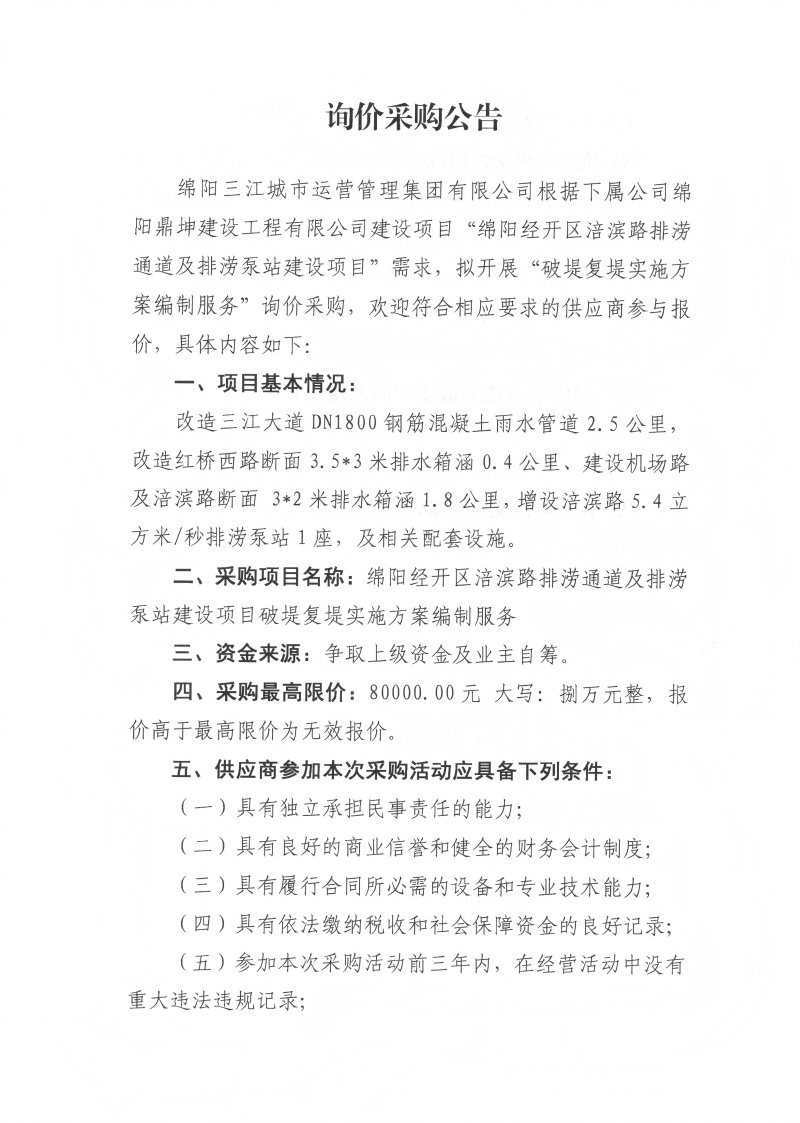 询价采购公告

绵阳三江城市运营管理集团有限公司根据下属公司绵阳鼎坤建设工程有限公司建设项目“绵阳经开区涪滨路排涝通道及排涝泵站建设项目”需求，拟开展“破堤复堤实施方案编制服务”询价采购，欢迎符合相应要求的供应商参与报价，具体内容如下：

一、项目基本情况：

改造三江大道 DN1800 钢筋混凝土雨水管道 2.5 公里，改造红桥西路断面 3.5*3 米排水箱涵 0.4 公里、建设机场路及涪滨路断面 3*2 米排水箱涵 1.8 公里，增设涪滨路 5.4 立方米/秒排涝泵站 1 座，及相关配套设施。

二、采购项目名称：绵阳经开区涪滨路排涝通道及排涝泵站建设项目破堤复堤实施方案编制服务

三、资金来源：争取上级资金及业主自筹。

四、采购最高限价：80000.00 元 大写：捌万元整，报价高于最高限价为无效报价。

五、供应商参加本次采购活动应具备下列条件：

（一）具有独立承担民事责任的能力；

（二）具有良好的商业信誉和健全的财务会计制度；

（三）具有履行合同所必需的设备和专业技术能力；

（四）具有依法缴纳税收和社会保障资金的良好记录；

（五）参加本次采购活动前三年内，在经营活动中没有重大违法违规记录；